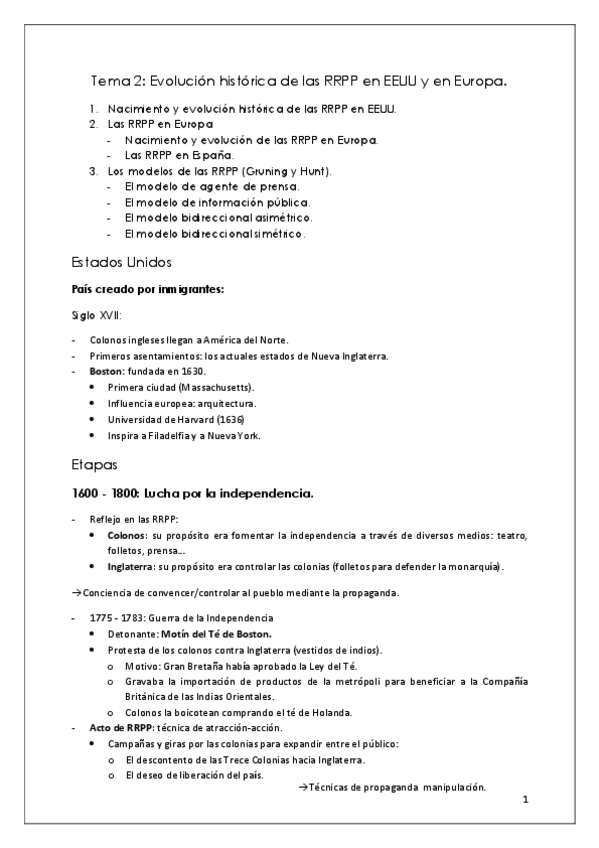 Tema 2: Evolución histórica de las RRPP en EEUU y en Europa.

1. Nacimiento y evolución histórica de las RRPP en EEUU.
2. Las RRPP en Europa
- Nacimiento y evolución de las RRPP en Europa.
- Las RRPP en España.
3. Los modelos de las RRPP (Gruning y Hunt).
- El modelo de agente de prensa.
- El modelo de información pública.
- El modelo bidireccional asimétrico.
- El modelo bidireccional simétrico.

Estados Unidos

País creado por inmigrantes:

Siglo XVII:

- Colonos ingleses llegan a América del Norte.
- Primeros asentamientos: los actuales estados de Nueva Inglaterra.
- Boston: fundada en 1630.
• Primera ciudad (Massachusetts).
• Influencia europea: arquitectura.
• Universidad de Harvard (1636)
• Inspira a Filadelfia y a Nueva York.

Etapas

1600 - 1800: Lucha por la independencia.

- Reflejo en las RRPP:
• Colonos: su propósito era fomentar la independencia a través de diversos medios: teatro, folletos, prensa...
• Inglaterra: su propósito era controlar las colonias (folletos para defender la monarquía).

→Conciencia de convencer/controlar al pueblo mediante la propaganda.

- 1775 - 1783: Guerra de la Independencia
• Detonante: Motín del Té de Boston.
• Protesta de los colonos contra Inglaterra (vestidos de indios).
o Motivo: Gran Bretaña había aprobado la Ley del Té.
o Gravaba la importación de productos de la metrópoli para beneficiar a la Compañía Británica de las Indias Orientales.
o Colonos la boicotean comprando el té de Holanda.
- Acto de RRPP: técnica de atracción-acción.
• Campañas y giras por las colonias para expandir entre el público:
o El descontento de las Trece Colonias hacia Inglaterra.
o El deseo de liberación del país.
→Técnicas de propaganda manipulación.

1